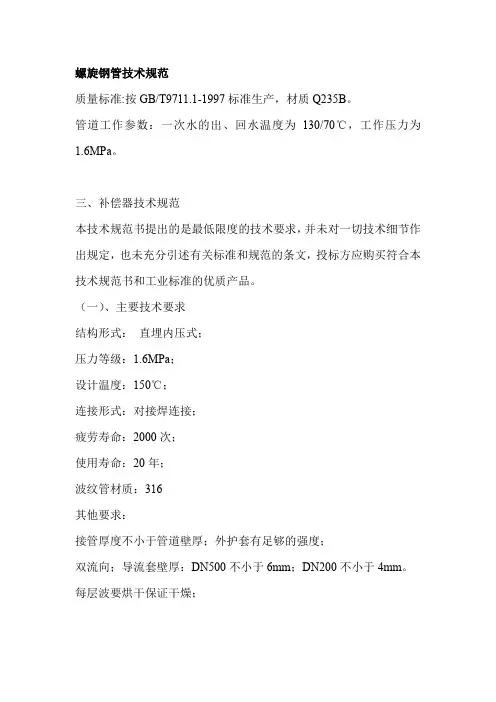 螺旋钢管技术规范

质量标准:按 GB/T9711.1-1997 标准生产，材质 Q235B。

管道工作参数：一次水的出、回水温度为 130/70℃，工作压力为 1.6MPa。

三、补偿器技术规范

本技术规范书提出的是最低限度的技术要求，并未对一切技术细节作出规定，也未充分引述有关标准和规范的条文，投标方应购买符合本技术规范书和工业标准的优质产品。

（一）、主要技术要求

结构形式： 直埋内压式；

压力等级：1.6MPa；

设计温度：150℃；

连接形式：对接焊连接；

疲劳寿命：2000 次；

使用寿命：20 年；

波纹管材质：316

其他要求：

接管厚度不小于管道壁厚；外护套有足够的强度；

双流向；导流套壁厚：DN500 不小于 6mm；DN200 不小于 4mm。

每层波要烘干保证干燥；